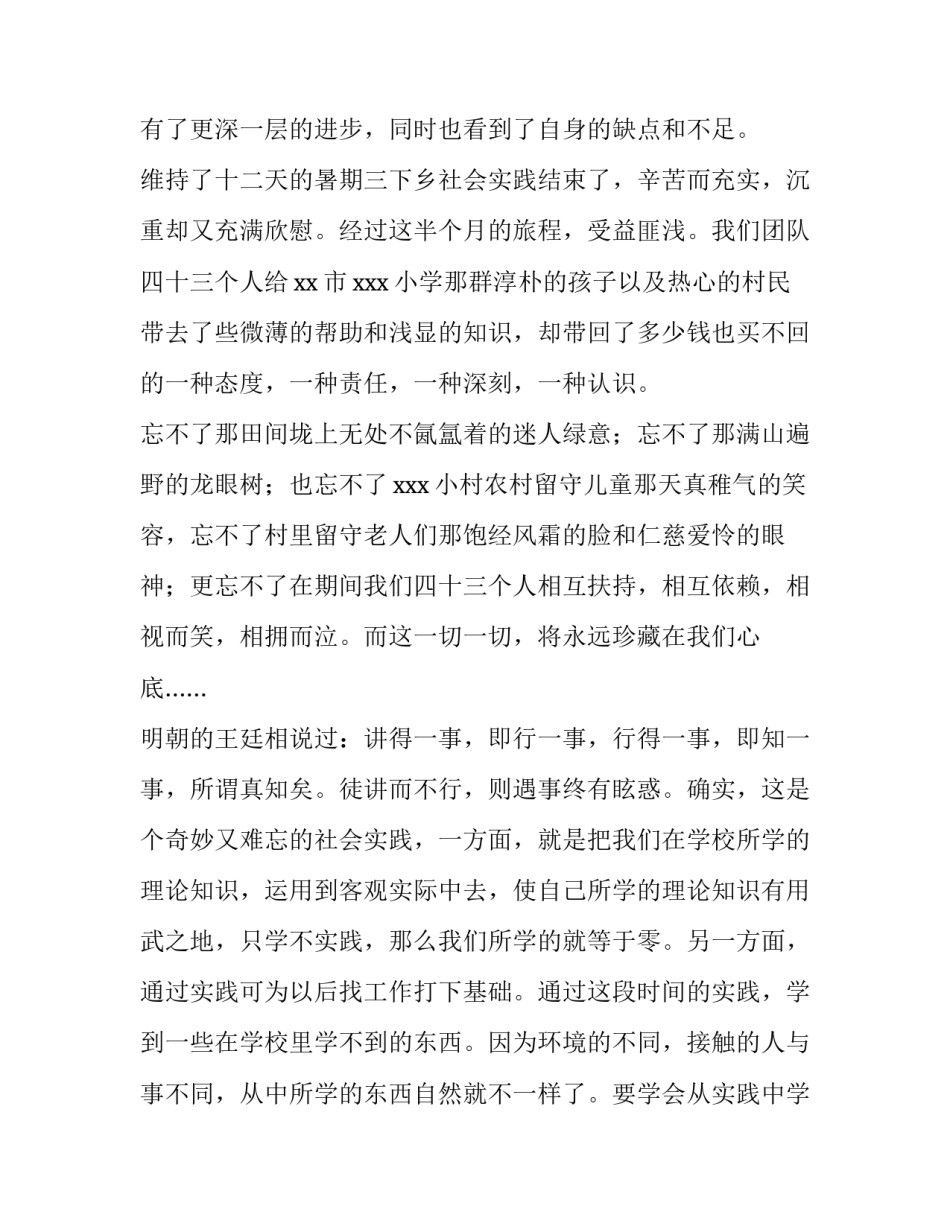 有了更深一层的进步，同时也看到了自身的缺点和不足。

维持了十二天的暑期三下乡社会实践结束了，辛苦而充实，沉重却又充满欣慰。经过这半个月的旅程，受益匪浅。我们团队四十三个人给 xx 市 xxx 小学那群淳朴的孩子以及热心的村民带去了些微薄的帮助和浅显的知识，却带回了多少钱也买不回的一种态度，一种责任，一种深刻，一种认识。

忘不了那田间垅上无处不氤氲着的迷人绿意；忘不了那满山遍野的龙眼树；也忘不了 xxx 小村农村留守儿童那天真稚气的笑容，忘不了村里留守老人们那饱经风霜的脸和仁慈爱怜的眼神；更忘不了在期间我们四十三个人相互扶持，相互依赖，相视而笑，相拥而泣。而这一切一切，将永远珍藏在我们心底……

明朝的王廷相说过：讲得一事，即行一事，行得一事，即知一事，所谓真知矣。徒讲而不行，则遇事终有眩惑。确实，这是个奇妙又难忘的社会实践，一方面，就是把我们在学校所学的理论知识，运用到客观实际中去，使自己所学的理论知识有用武之地，只学不实践，那么我们所学的就等于零。另一方面，通过实践可为以后找工作打下基础。通过这段时间的实践，学到一些在学校里学不到的东西。因为环境的不同，接触的人与事不同，从中所学的东西自然就不一样了。要学会从实践中学